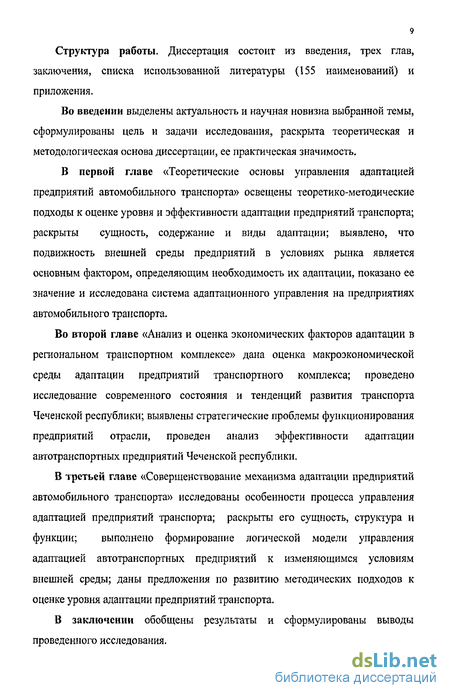 9

Структура работы. Диссертация состоит из введения, трех глав, заключения, списка использованной литературы (155 наименований) и приложения.

Во введении выделены актуальность и научная новизна выбранной темы, сформулированы цель и задачи исследования, раскрыта теоретическая и методологическая основа диссертации, ее практическая значимость.

В первой главе «Теоретические основы управления адаптацией предприятий автомобильного транспорта» освещены теоретико-методические подходы к оценке уровня и эффективности адаптации предприятий транспорта; раскрыты сущность, содержание и виды адаптации; выявлено, что подвижность внешней среды предприятий в условиях рынка является основным фактором, определяющим необходимость их адаптации, показано ее значение и исследована система адаптационного управления на предприятиях автомобильного транспорта.

Во второй главе «Анализ и оценка экономических факторов адаптации в региональном транспортном комплексе» дана оценка макроэкономической среды адаптации предприятий транспортного комплекса; проведено исследование современного состояния и тенденций развития транспорта Чеченской республики; выявлены стратегические проблемы функционирования предприятий отрасли, проведен анализ эффективности адаптации автотранспортных предприятий Чеченской республики.

В третьей главе «Совершенствование механизма адаптации предприятий автомобильного транспорта» исследованы особенности процесса управления адаптацией предприятий транспорта; раскрыты его сущность, структура и функции; выполнено формирование логической модели управления адаптацией автотранспортных предприятий к изменяющимся условиям внешней среды; даны предложения по развитию методических подходов к оценке уровня адаптации предприятий транспорта.

В заключении обобщены результаты и сформулированы выводы проведенного исследования.

dsLib.net
библиотека диссертаций